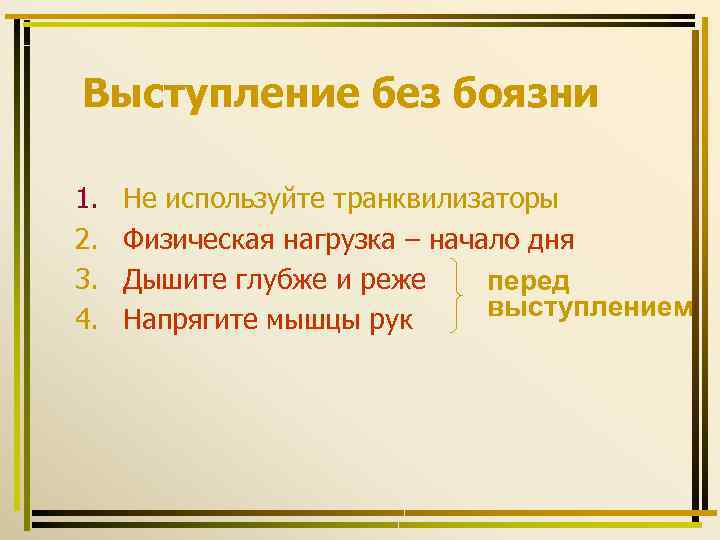 Выступление без боязни

1. Не используйте транквилизаторы
2. Физическая нагрузка – начало дня
3. Дышите глубже и реже
4. Напрягите мышцы рук

перед выступлением